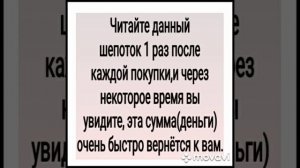 Читайте данный шепоток 1 раз после каждой покупки,и через некоторое время вы увидите, эта сумма(деньги) очень быстро вернётся к вам.

movavi